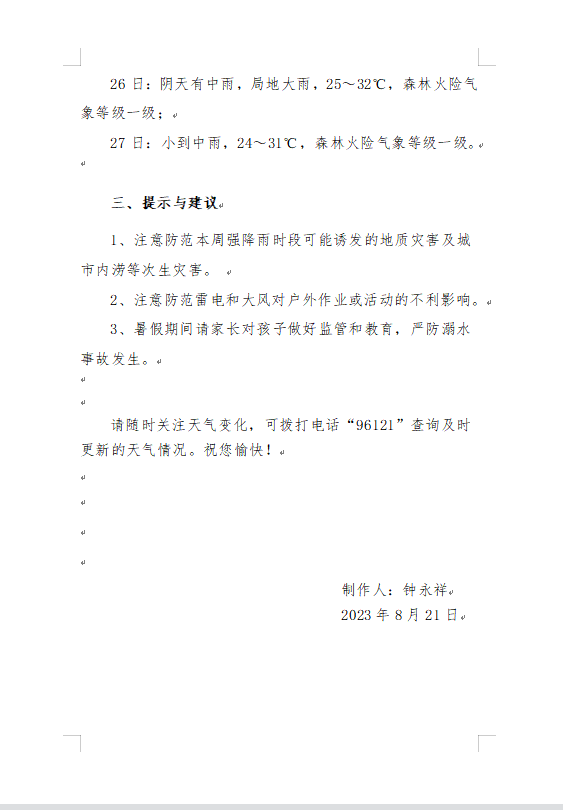 26 日：阴天有中雨，局地大雨，25～32℃，森林火险气象等级一级；

27 日：小到中雨，24～31℃，森林火险气象等级一级。

三、提示与建议

1、注意防范本周强降雨时段可能诱发的地质灾害及城市内涝等次生灾害。

2、注意防范雷电和大风对户外作业或活动的不利影响。

3、暑假期间请家长对孩子做好监管和教育，严防溺水事故发生。

请随时关注天气变化，可拨打电话“96121”查询及时更新的天气情况。祝您愉快！

制作人：钟永祥

2023 年 8 月 21 日